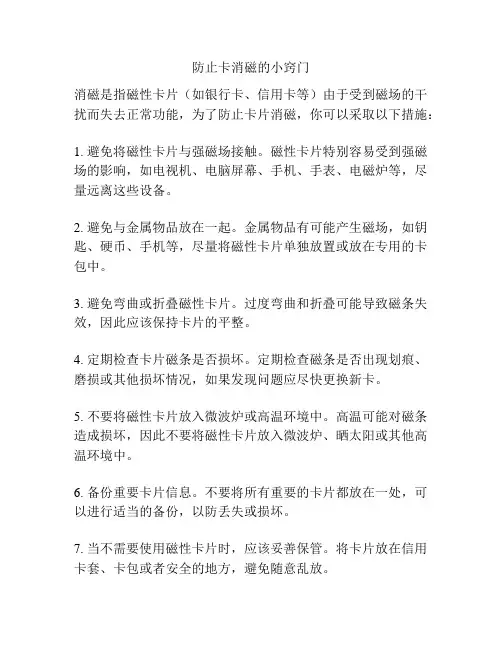 防止卡消磁的小窍门

消磁是指磁性卡片（如银行卡、信用卡等）由于受到磁场的干扰而失去正常功能，为了防止卡片消磁，你可以采取以下措施：

1. 避免将磁性卡片与强磁场接触。磁性卡片特别容易受到强磁场的影响，如电视机、电脑屏幕、手机、手表、电磁炉等，尽量远离这些设备。

2. 避免与金属物品放在一起。金属物品有可能产生磁场，如钥匙、硬币、手机等，尽量将磁性卡片单独放置或放在专用的卡包中。

3. 避免弯曲或折叠磁性卡片。过度弯曲和折叠可能导致磁条失效，因此应该保持卡片的平整。

4. 定期检查卡片磁条是否损坏。定期检查磁条是否出现划痕、磨损或其他损坏情况，如果发现问题应尽快更换新卡。

5. 不要将磁性卡片放入微波炉或高温环境中。高温可能对磁条造成损坏，因此不要将磁性卡片放入微波炉、晒太阳或其他高温环境中。

6. 备份重要卡片信息。不要将所有重要的卡片都放在一处，可以进行适当的备份，以防丢失或损坏。

7. 当不需要使用磁性卡片时，应该妥善保管。将卡片放在信用卡套、卡包或者安全的地方，避免随意乱放。